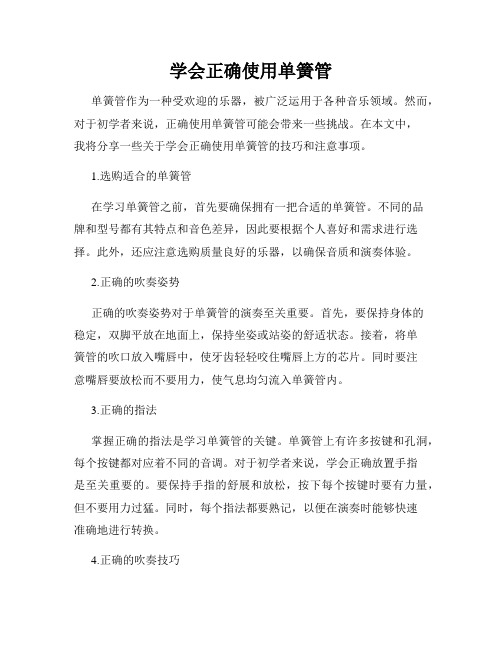 学会正确使用单簧管

单簧管作为一种受欢迎的乐器，被广泛运用于各种音乐领域。然而，对于初学者来说，正确使用单簧管可能会带来一些挑战。在本文中，我将分享一些关于学会正确使用单簧管的技巧和注意事项。

1.选购适合的单簧管

在学习单簧管之前，首先要确保拥有一把合适的单簧管。不同的品牌和型号都有其特点和音色差异，因此要根据个人喜好和需求进行选择。此外，还应注意选购质量良好的乐器，以确保音质和演奏体验。

2.正确的吹奏姿势

正确的吹奏姿势对于单簧管的演奏至关重要。首先，要保持身体的稳定，双脚平放在地面上，保持坐姿或站姿的舒适状态。接着，将单簧管的吹口放入嘴唇中，使牙齿轻轻咬住嘴唇上方的芯片。同时要注意嘴唇要放松而不要用力，使气息均匀流入单簧管内。

3.正确的指法

掌握正确的指法是学习单簧管的关键。单簧管上有许多按键和孔洞，每个按键都对应着不同的音调。对于初学者来说，学会正确放置手指是至关重要的。要保持手指的舒展和放松，按下每个按键时要有力量，但不要用力过猛。同时，每个指法都要熟记，以便在演奏时能够快速准确地进行转换。

4.正确的吹奏技巧